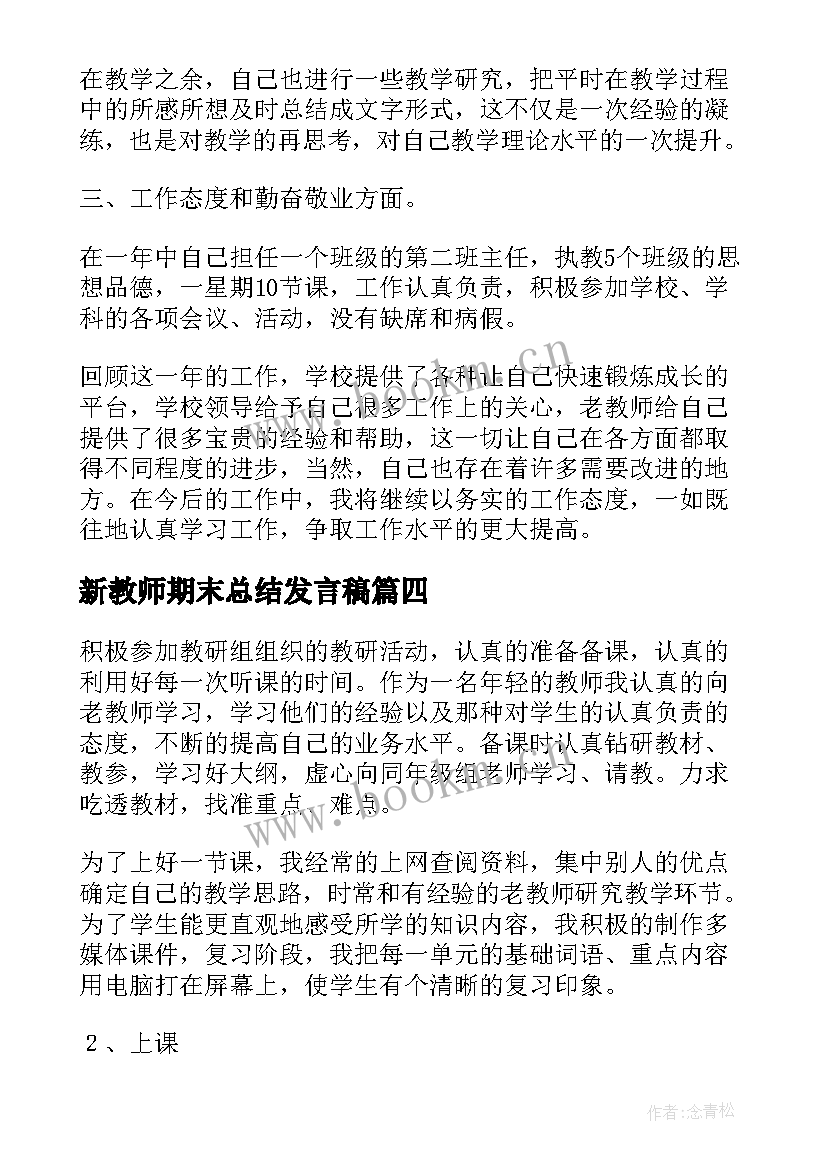 在教学之余，自己也进行一些教学研究，把平时在教学过程中的所感所想及时总结成文字形式，这不仅是一次经验的凝练，也是对教学的再思考，对自己教学理论水平的一次提升。

三、工作态度和勤奋敬业方面。

在一年中自己担任一个班级的第二班主任，执教5个班级的思想品德，一星期10节课，工作认真负责，积极参加学校、学科的各项会议、活动，没有缺席和病假。

回顾这一年的工作，学校提供了各种让自己快速锻炼成长的平台，学校领导给予自己很多工作上的关心，老教师给自己提供了很多宝贵的经验和帮助，这一切让自己在各方面都取得不同程度的进步，当然，自己也存在着许多需要改进的地方。在今后的工作中，我将继续以务实的工作态度，一如既往地认真学习工作，争取工作水平的更大提高。

新教师期末总结发言稿篇四

积极参加教研组组织的教研活动，认真的准备备课，认真的利用好每一次听课的时间。作为一名年轻的教师我认真的向老教师学习，学习他们的经验以及那种对学生的认真负责的态度，不断的提高自己的业务水平。备课时认真钻研教材、教参，学习好大纲，虚心向同年级组老师学习、请教。力求吃透教材，找准重点、难点。

为了上好一节课，我经常的上网查阅资料，集中别人的优点确定自己的教学思路，时常和有经验的老教师研究教学环节。为了学生能更直观地感受所学的知识内容，我积极的制作多媒体课件，复习阶段，我把每一单元的基础词语、重点内容用电脑打在屏幕上，使学生有个清晰的复习印象。

2、上课

www.bookm.cn

作者:念青松